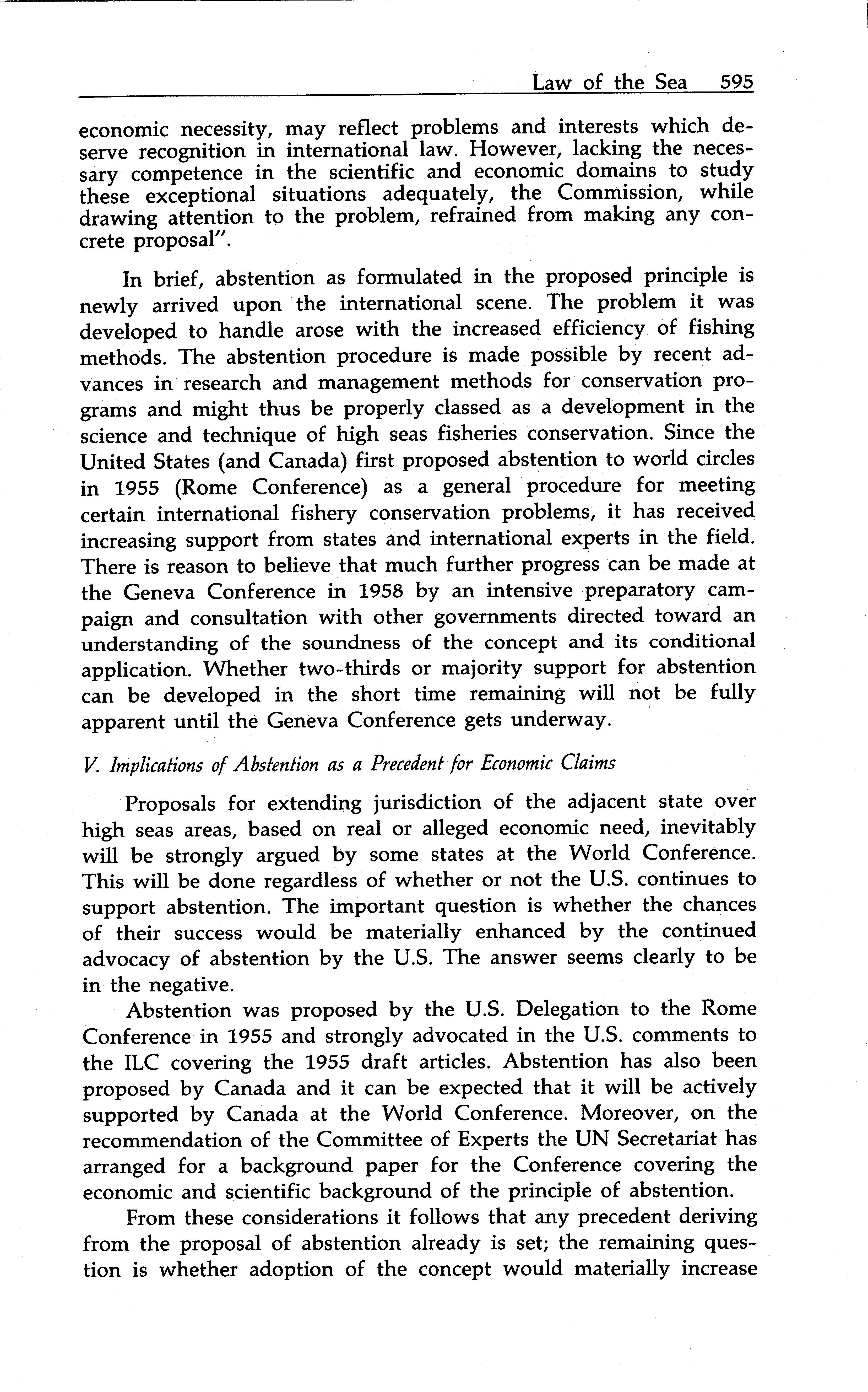 Law of the Sea 595

economic necessity, may reflect problems and interests which deserve recognition in international law. However, lacking the necessary competence in the scientific and economic domains to study these exceptional situations adequately, the Commission, while drawing attention to the problem, refrained from making any concrete proposal".

In brief, abstention as formulated in the proposed principle is newly arrived upon the international scene. The problem it was developed to handle arose with the increased efficiency of fishing methods. The abstention procedure is made possible by recent advances in research and management methods for conservation programs and might thus be properly classed as a development in the science and technique of high seas fisheries conservation. Since the United States (and Canada) first proposed abstention to world circles in 1955 (Rome Conference) as a general procedure for meeting certain international fishery conservation problems, it has received increasing support from states and international experts in the field. There is reason to believe that much further progress can be made at the Geneva Conference in 1958 by an intensive preparatory campaign and consultation with other governments directed toward an understanding of the soundness of the concept and its conditional application. Whether two-thirds or majority support for abstention can be developed in the short time remaining will not be fully apparent until the Geneva Conference gets underway.

V. Implications of Abstention as a Precedent for Economic Claims

Proposals for extending jurisdiction of the adjacent state over high seas areas, based on real or alleged economic need, inevitably will be strongly argued by some states at the World Conference. This will be done regardless of whether or not the U.S. continues to support abstention. The important question is whether the chances of their success would be materially enhanced by the continued advocacy of abstention by the U.S. The answer seems clearly to be in the negative.

Abstention was proposed by the U.S. Delegation to the Rome Conference in 1955 and strongly advocated in the U.S. comments to the ILC covering the 1955 draft articles. Abstention has also been proposed by Canada and it can be expected that it will be actively supported by Canada at the World Conference. Moreover, on the recommendation of the Committee of Experts the UN Secretariat has arranged for a background paper for the Conference covering the economic and scientific background of the principle of abstention.

From these considerations it follows that any precedent deriving from the proposal of abstention already is set; the remaining question is whether adoption of the concept would materially increase